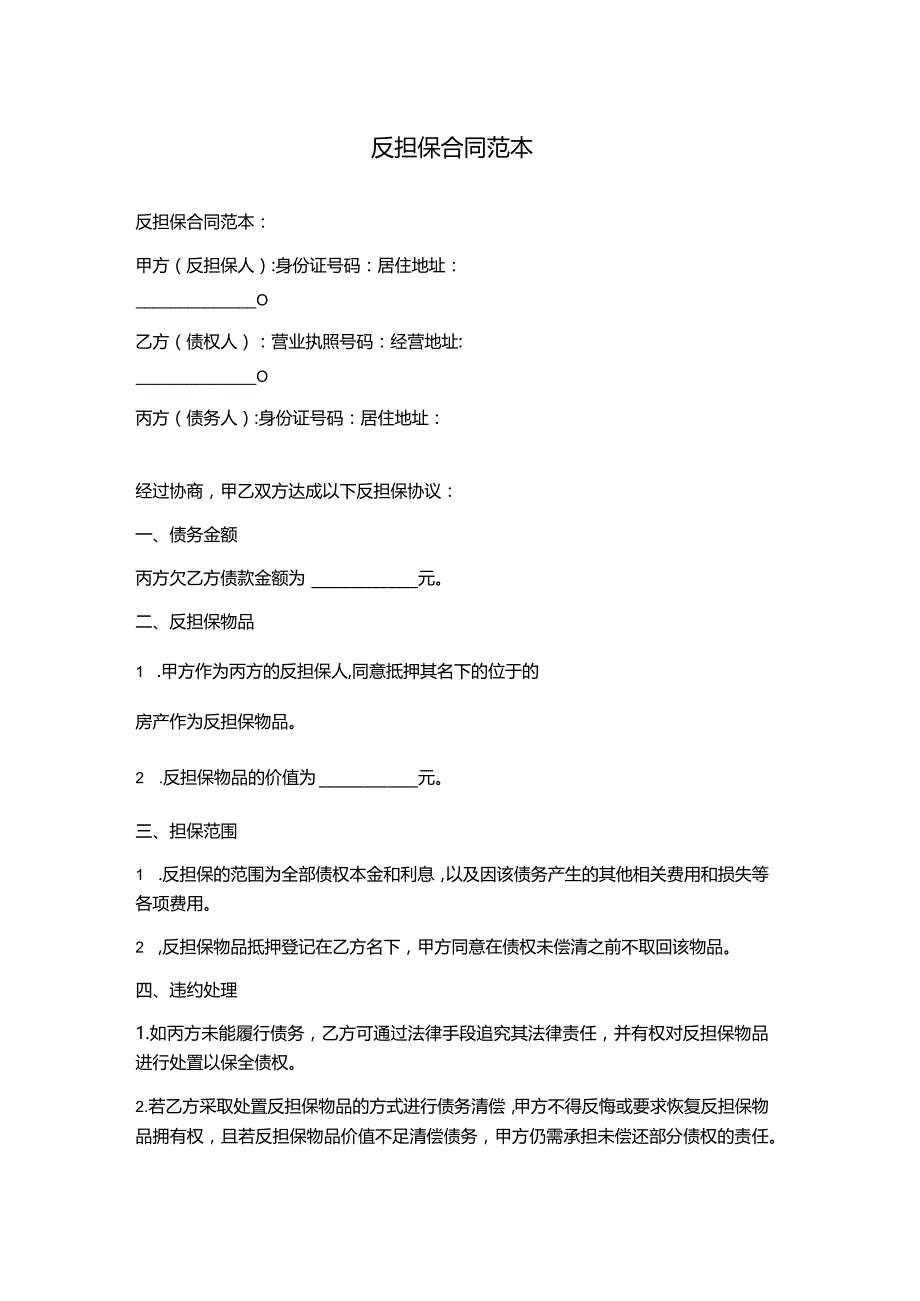 反担保合同范本

反担保合同范本：

甲方（反担保人）:身份证号码：居住地址：

______________O

乙方（债权人）：营业执照号码：经营地址:

______________O

丙方（债务人）:身份证号码：居住地址：

经过协商，甲乙双方达成以下反担保协议：

一、债务金额

丙方欠乙方债款金额为 ____________元。

二、反担保物品

1 .甲方作为丙方的反担保人,同意抵押其名下的位于的

房产作为反担保物品。

2 .反担保物品的价值为 ___________元。

三、担保范围

1 .反担保的范围为全部债权本金和利息，以及因该债务产生的其他相关费用和损失等各项费用。

2 ,反担保物品抵押登记在乙方名下，甲方同意在债权未偿清之前不取回该物品。

四、违约处理

1.如丙方未能履行债务，乙方可通过法律手段追究其法律责任，并有权对反担保物品进行处置以保全债权。

2.若乙方采取处置反担保物品的方式进行债务清偿,甲方不得反悔或要求恢复反担保物品拥有权，且若反担保物品价值不足清偿债务，甲方仍需承担未偿还部分债权的责任。